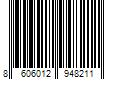 8 606012 948211